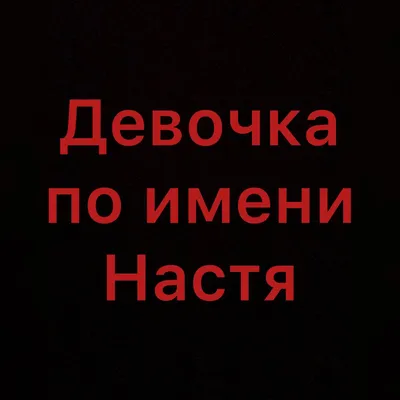 Девочка по имени Настя